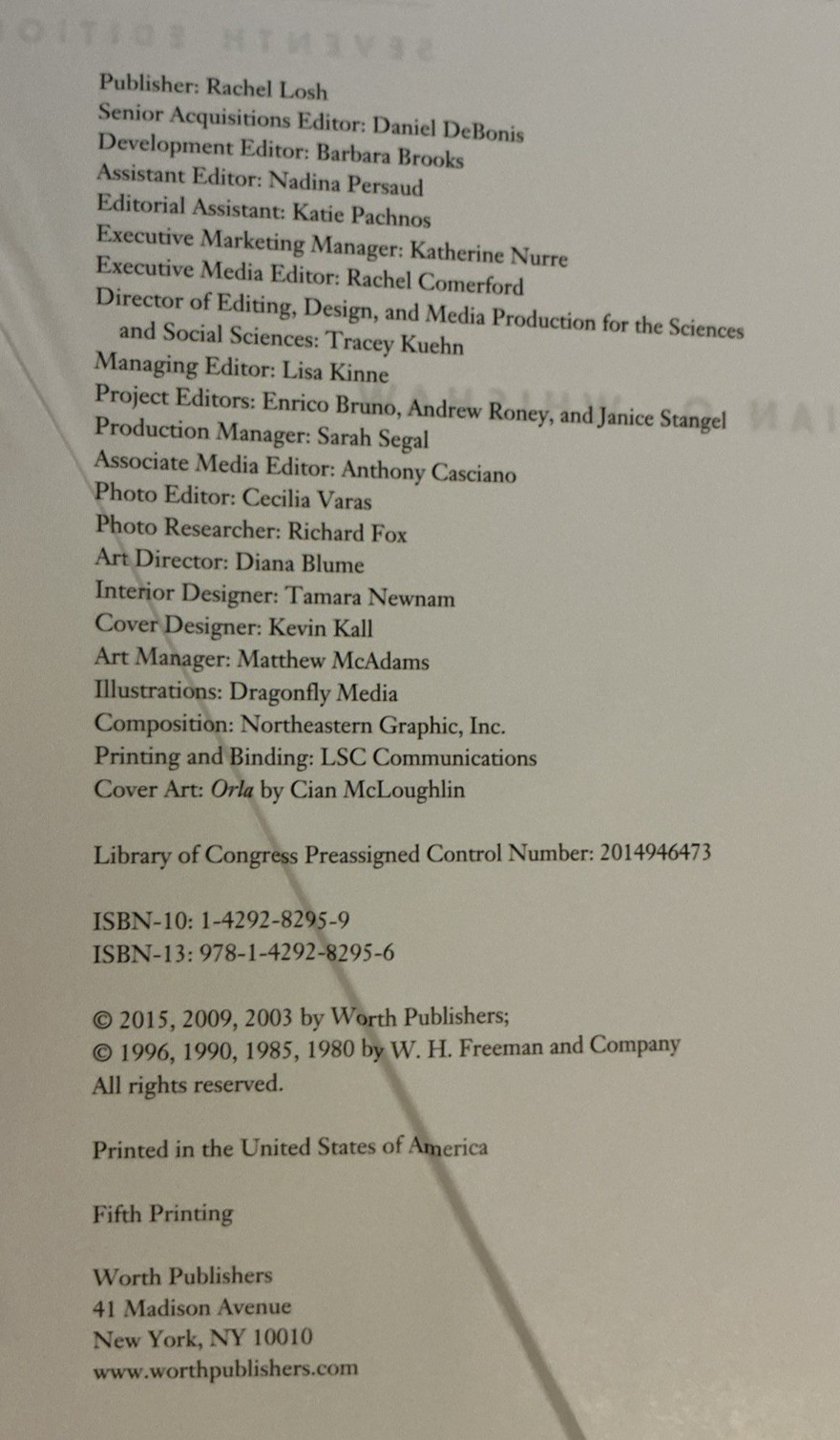 Publisher: Rachel Losh
Senior Acquisitions Editor: Daniel DeBonis
Development Editor: Barbara Brooks
Assistant Editor: Nadina Persaud
Editorial Assistant: Katie Pachnos
Executive Marketing Manager: Katherine Nurre
Executive Media Editor: Rachel Comerford
Director of Editing, Design, and Media Production for the Sciences and Social Sciences: Tracey Kuehn
Managing Editor: Lisa Kinne
Project Editors: Enrico Bruno, Andrew Roney, and Janice Stangel
Production Manager: Sarah Segal
Associate Media Editor: Anthony Casciano
Photo Editor: Cecilia Varas
Photo Researcher: Richard Fox
Art Director: Diana Blume
Interior Designer: Tamara Newnam
Cover Designer: Kevin Kall
Art Manager: Matthew McAdams
Illustrations: Dragonfly Media
Composition: Northeastern Graphic, Inc.
Printing and Binding: LSC Communications
Cover Art: Orla by Cian McLoughlin

Library of Congress Preassigned Control Number: 2014946473

ISBN-10: 1-4292-8295-9
ISBN-13: 978-1-4292-8295-6

© 2015, 2009, 2003 by Worth Publishers;
© 1996, 1990, 1985, 1980 by W. H. Freeman and Company
All rights reserved.

Printed in the United States of America

Fifth Printing

Worth Publishers
41 Madison Avenue
New York, NY 10010
www.worthpublishers.com